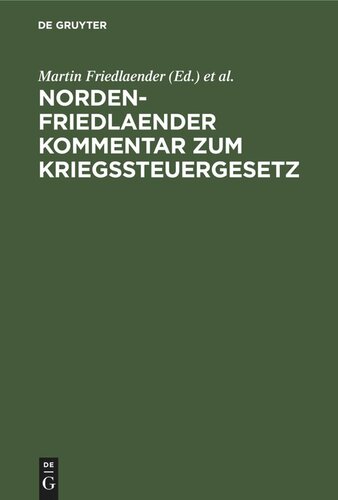 DE GRUYTER

Martin Friedlaender (Ed.) et al.

NORDEN-FRIEDLAENDER KOMMENTAR ZUM KRIEGSSTEUERGESETZ

DE
G